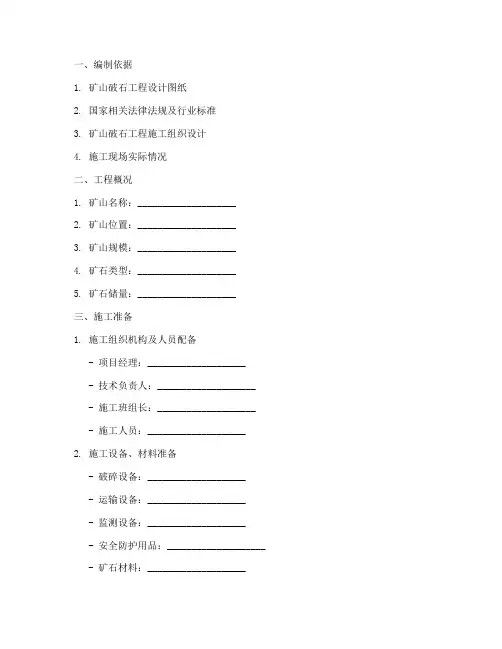 一、编制依据

1. 矿山破石工程设计图纸

2. 国家相关法律法规及行业标准

3. 矿山破石工程施工组织设计

4. 施工现场实际情况

二、工程概况

1. 矿山名称：____________________

2. 矿山位置：____________________

3. 矿山规模：____________________

4. 矿石类型：____________________

5. 矿石储量：____________________

三、施工准备

1. 施工组织机构及人员配备

- 项目经理：____________________

- 技术负责人：____________________

- 施工班组长：____________________

- 施工人员：____________________

2. 施工设备、材料准备

- 破碎设备：____________________

- 运输设备：____________________

- 监测设备：____________________

- 安全防护用品：____________________

- 矿石材料：____________________